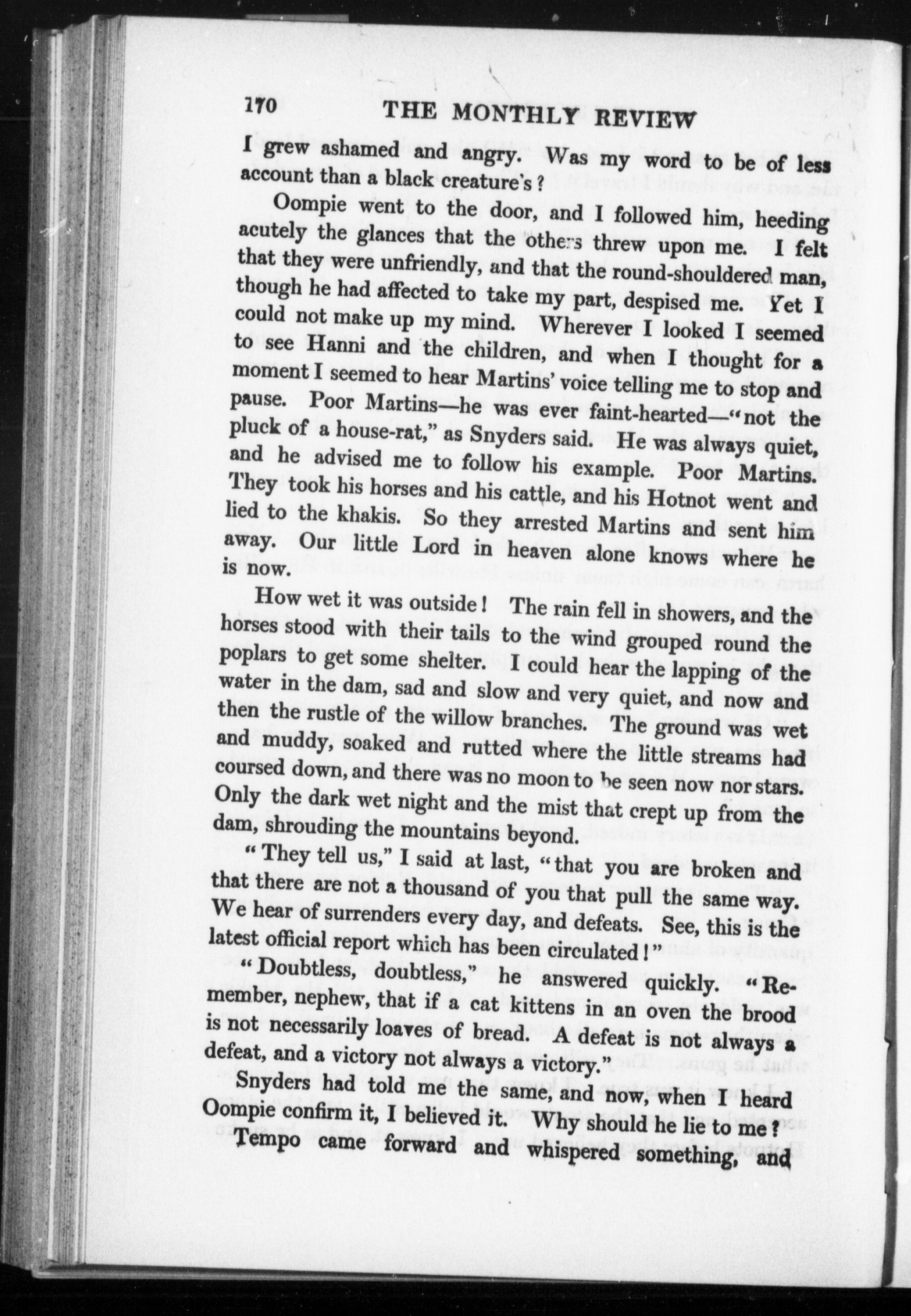 170 THE MONTHLY REVIEW

I grew ashamed and angry. Was my word to be of less account than a black creature's?

Oompie went to the door, and I followed him, heeding acutely the glances that the others threw upon me. I felt that they were unfriendly, and that the round-shouldered man, though he had affected to take my part, despised me. Yet I could not make up my mind. Wherever I looked I seemed to see Hanni and the children, and when I thought for a moment I seemed to hear Martins' voice telling me to stop and pause. Poor Martins—he was ever faint-hearted—"not the pluck of a house-rat," as Snyders said. He was always quiet, and he advised me to follow his example. Poor Martins. They took his horses and his cattle, and his Hotnot went and lied to the khakis. So they arrested Martins and sent him away. Our little Lord in heaven alone knows where he is now.

How wet it was outside! The rain fell in showers, and the horses stood with their tails to the wind grouped round the poplars to get some shelter. I could hear the lapping of the water in the dam, sad and slow and very quiet, and now and then the rustle of the willow branches. The ground was wet and muddy, soaked and rutted where the little streams had coursed down, and there was no moon to be seen now nor stars. Only the dark wet night and the mist that crept up from the dam, shrouding the mountains beyond.

"They tell us," I said at last, "that you are broken and that there are not a thousand of you that pull the same way. We hear of surrenders every day, and defeats. See, this is the latest official report which has been circulated!"

"Doubtless, doubtless," he answered quickly. "Remember, nephew, that if a cat kittens in an oven the brood is not necessarily loaves of bread. A defeat is not always a defeat, and a victory not always a victory."

Snyders had told me the same, and now, when I heard Oompie confirm it, I believed it. Why should he lie to me?

Tempo came forward and whispered something, and